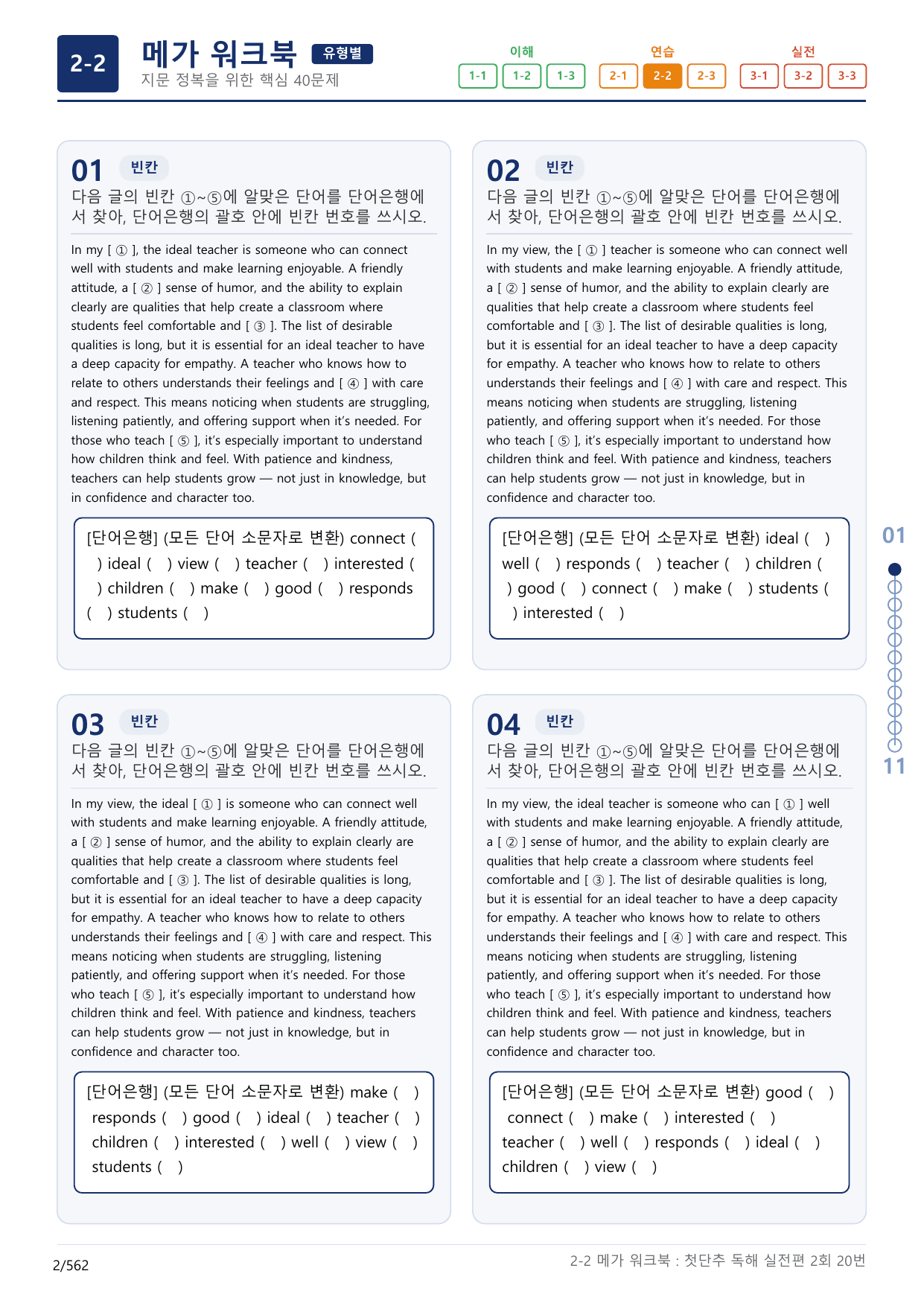 2-2 메가 워크북 유형별
지문 정복을 위한 핵심 40문제

이해
1-1 1-2 1-3
연습
2-1 2-2 2-3
실전
3-1 3-2 3-3

01 빈칸
다음 글의 빈칸 ①~⑤에 알맞은 단어를 단어은행에서 찾아, 단어은행의 괄호 안에 빈칸 번호를 쓰시오.

In my [ ① ], the ideal teacher is someone who can connect well with students and make learning enjoyable. A friendly attitude, a [ ② ] sense of humor, and the ability to explain clearly are qualities that help create a classroom where students feel comfortable and [ ③ ]. The list of desirable qualities is long, but it is essential for an ideal teacher to have a deep capacity for empathy. A teacher who knows how to relate to others understands their feelings and [ ④ ] with care and respect. This means noticing when students are struggling, listening patiently, and offering support when it's needed. For those who teach [ ⑤ ], it's especially important to understand how children think and feel. With patience and kindness, teachers can help students grow — not just in knowledge, but in confidence and character too.

[단어은행] (모든 단어 소문자로 변환) connect ( ) ideal ( ) view ( ) teacher ( ) interested ( ) children ( ) make ( ) good ( ) responds ( ) students ( )

02 빈칸
다음 글의 빈칸 ①~⑤에 알맞은 단어를 단어은행에서 찾아, 단어은행의 괄호 안에 빈칸 번호를 쓰시오.

In my view, the [ ① ] teacher is someone who can connect well with students and make learning enjoyable. A friendly attitude, a [ ② ] sense of humor, and the ability to explain clearly are qualities that help create a classroom where students feel comfortable and [ ③ ]. The list of desirable qualities is long, but it is essential for an ideal teacher to have a deep capacity for empathy. A teacher who knows how to relate to others understands their feelings and [ ④ ] with care and respect. This means noticing when students are struggling, listening patiently, and offering support when it's needed. For those who teach [ ⑤ ], it's especially important to understand how children think and feel. With patience and kindness, teachers can help students grow — not just in knowledge, but in confidence and character too.

[단어은행] (모든 단어 소문자로 변환) ideal ( ) well ( ) responds ( ) teacher ( ) children ( ) good ( ) connect ( ) make ( ) students ( ) interested ( )

03 빈칸
다음 글의 빈칸 ①~⑤에 알맞은 단어를 단어은행에서 찾아, 단어은행의 괄호 안에 빈칸 번호를 쓰시오.

In my view, the ideal [ ① ] is someone who can connect well with students and make learning enjoyable. A friendly attitude, a [ ② ] sense of humor, and the ability to explain clearly are qualities that help create a classroom where students feel comfortable and [ ③ ]. The list of desirable qualities is long, but it is essential for an ideal teacher to have a deep capacity for empathy. A teacher who knows how to relate to others understands their feelings and [ ④ ] with care and respect. This means noticing when students are struggling, listening patiently, and offering support when it's needed. For those who teach [ ⑤ ], it's especially important to understand how children think and feel. With patience and kindness, teachers can help students grow — not just in knowledge, but in confidence and character too.

[단어은행] (모든 단어 소문자로 변환) make ( ) responds ( ) good ( ) ideal ( ) teacher ( ) children ( ) interested ( ) well ( ) view ( ) students ( )

04 빈칸
다음 글의 빈칸 ①~⑤에 알맞은 단어를 단어은행에서 찾아, 단어은행의 괄호 안에 빈칸 번호를 쓰시오.

In my view, the ideal teacher is someone who can [ ① ] well with students and make learning enjoyable. A friendly attitude, a [ ② ] sense of humor, and the ability to explain clearly are qualities that help create a classroom where students feel comfortable and [ ③ ]. The list of desirable qualities is long, but it is essential for an ideal teacher to have a deep capacity for empathy. A teacher who knows how to relate to others understands their feelings and [ ④ ] with care and respect. This means noticing when students are struggling, listening patiently, and offering support when it's needed. For those who teach [ ⑤ ], it's especially important to understand how children think and feel. With patience and kindness, teachers can help students grow — not just in knowledge, but in confidence and character too.

[단어은행] (모든 단어 소문자로 변환) good ( ) connect ( ) make ( ) interested ( ) teacher ( ) well ( ) responds ( ) ideal ( ) children ( ) view ( )

01
11

2/562
2-2 메가 워크북 : 첫단추 독해 실전편 2회 20번